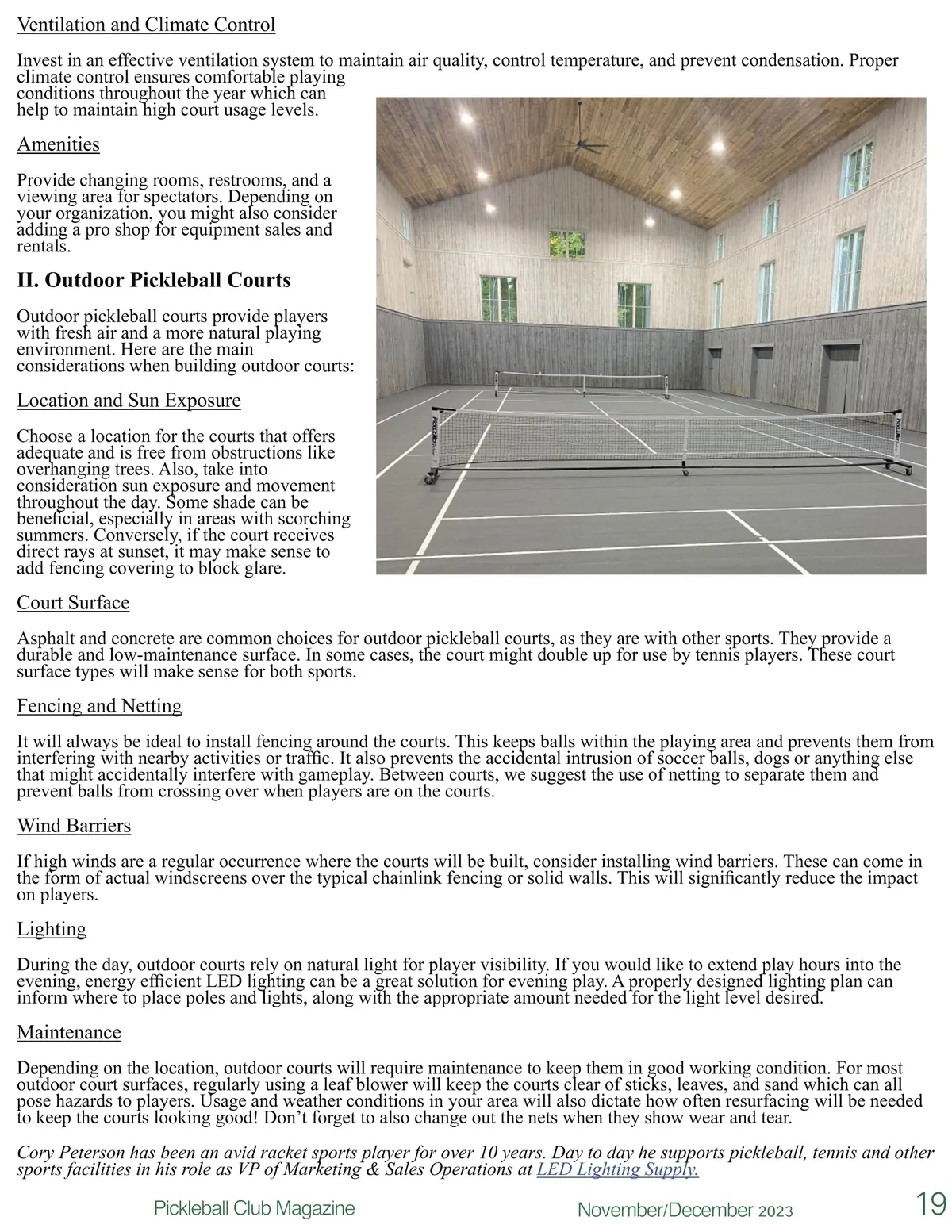 Ventilation and Climate Control

Invest in an effective ventilation system to maintain air quality, control temperature, and prevent condensation. Proper climate control ensures comfortable playing conditions throughout the year which can help to maintain high court usage levels.

Amenities

Provide changing rooms, restrooms, and a viewing area for spectators. Depending on your organization, you might also consider adding a pro shop for equipment sales and rentals.

II. Outdoor Pickleball Courts

Outdoor pickleball courts provide players with fresh air and a more natural playing environment. Here are the main considerations when building outdoor courts:

Location and Sun Exposure

Choose a location for the courts that offers adequate and is free from obstructions like overhanging trees. Also, take into consideration sun exposure and movement throughout the day. Some shade can be beneficial, especially in areas with scorching summers. Conversely, if the court receives direct rays at sunset, it may make sense to add fencing covering to block glare.

Court Surface

Asphalt and concrete are common choices for outdoor pickleball courts, as they are with other sports. They provide a durable and low-maintenance surface. In some cases, the court might double up for use by tennis players. These court surface types will make sense for both sports.

Fencing and Netting

It will always be ideal to install fencing around the courts. This keeps balls within the playing area and prevents them from interfering with nearby activities or traffic. It also prevents the accidental intrusion of soccer balls, dogs or anything else that might accidentally interfere with gameplay. Between courts, we suggest the use of netting to separate them and prevent balls from crossing over when players are on the courts.

Wind Barriers

If high winds are a regular occurrence where the courts will be built, consider installing wind barriers. These can come in the form of actual windscreens over the typical chainlink fencing or solid walls. This will significantly reduce the impact on players.

Lighting

During the day, outdoor courts rely on natural light for player visibility. If you would like to extend play hours into the evening, energy efficient LED lighting can be a great solution for evening play. A properly designed lighting plan can inform where to place poles and lights, along with the appropriate amount needed for the light level desired.

Maintenance

Depending on the location, outdoor courts will require maintenance to keep them in good working condition. For most outdoor court surfaces, regularly using a leaf blower will keep the courts clear of sticks, leaves, and sand which can all pose hazards to players. Usage and weather conditions in your area will also dictate how often resurfacing will be needed to keep the courts looking good! Don't forget to also change out the nets when they show wear and tear.

Cory Peterson has been an avid racket sports player for over 10 years. Day to day he supports pickleball, tennis and other sports facilities in his role as VP of Marketing & Sales Operations at LED Lighting Supply.

Pickleball Club Magazine November/December 2023 19